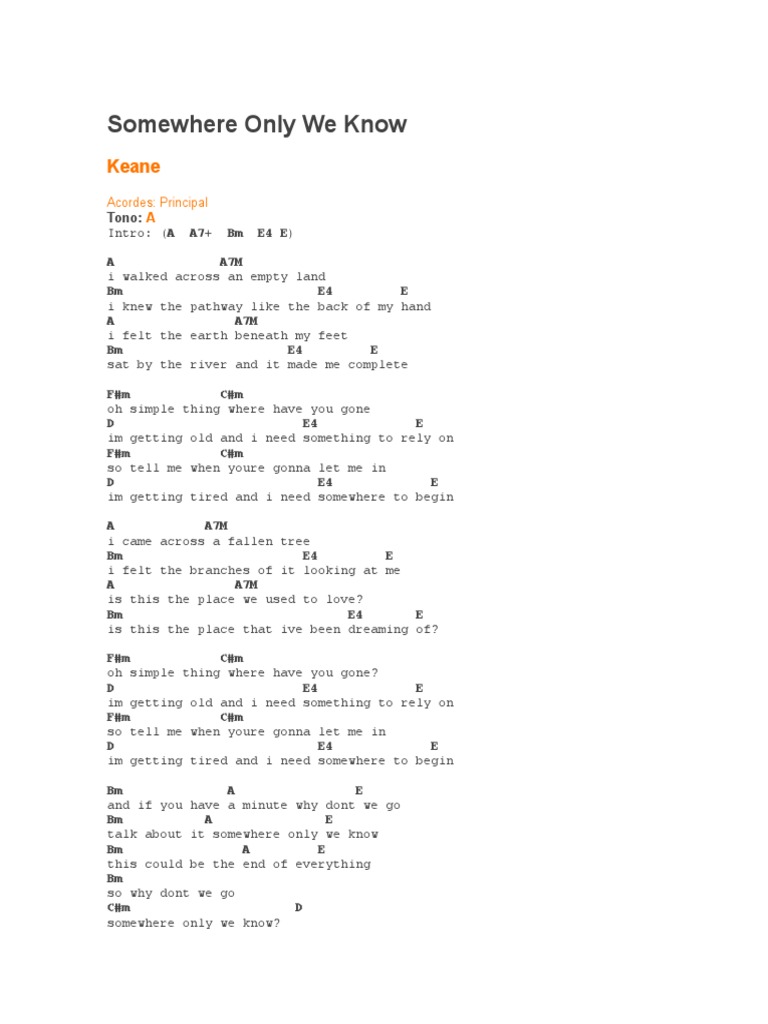 Somewhere Only We Know

Keane

Acordes: Principal
Tono: A
Intro: (A A7+ Bm E4 E)

A A7M
i walked across an empty land
Bm E4 E
i knew the pathway like the back of my hand
A A7M
i felt the earth beneath my feet
Bm E4 E
sat by the river and it made me complete

F#m C#m
oh simple thing where have you gone
D E4 E
im getting old and i need something to rely on
F#m C#m
so tell me when youre gonna let me in
D E4 E
im getting tired and i need somewhere to begin

A A7M
i came across a fallen tree
Bm E4 E
i felt the branches of it looking at me
A A7M
is this the place we used to love?
Bm E4 E
is this the place that ive been dreaming of?

F#m C#m
oh simple thing where have you gone?
D E4 E
im getting old and i need something to rely on
F#m C#m
so tell me when youre gonna let me in
D E4 E
im getting tired and i need somewhere to begin

Bm A E
and if you have a minute why dont we go
Bm A E
talk about it somewhere only we know
Bm A E
this could be the end of everything
Bm
so why dont we go
C#m D
somewhere only we know?